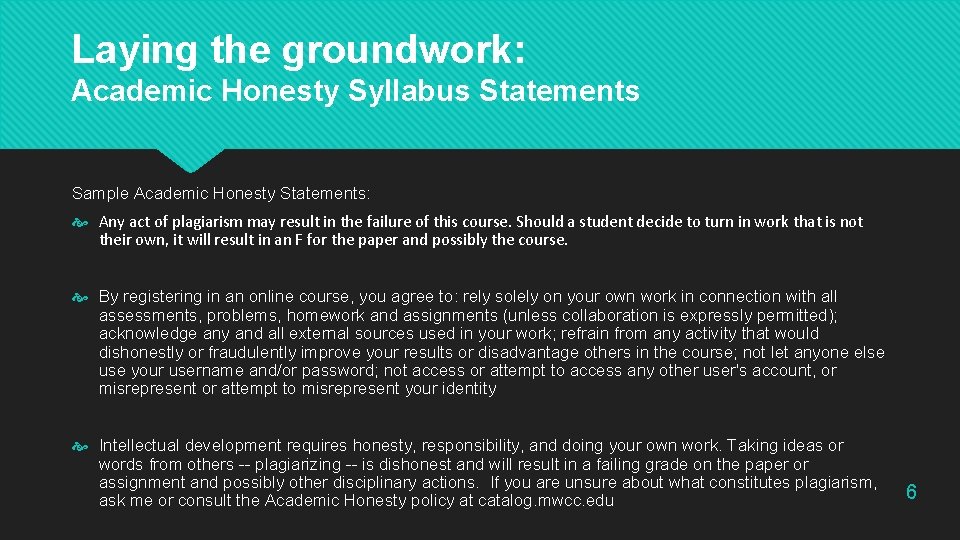 Laying the groundwork:
Academic Honesty Syllabus Statements

Sample Academic Honesty Statements:

Any act of plagiarism may result in the failure of this course. Should a student decide to turn in work that is not their own, it will result in an F for the paper and possibly the course.

By registering in an online course, you agree to: rely solely on your own work in connection with all assessments, problems, homework and assignments (unless collaboration is expressly permitted); acknowledge any and all external sources used in your work; refrain from any activity that would dishonestly or fraudulently improve your results or disadvantage others in the course; not let anyone else use your username and/or password; not access or attempt to access any other user's account, or misrepresent or attempt to misrepresent your identity

Intellectual development requires honesty, responsibility, and doing your own work. Taking ideas or words from others -- plagiarizing -- is dishonest and will result in a failing grade on the paper or assignment and possibly other disciplinary actions. If you are unsure about what constitutes plagiarism, ask me or consult the Academic Honesty policy at catalog.mwcc.edu

6